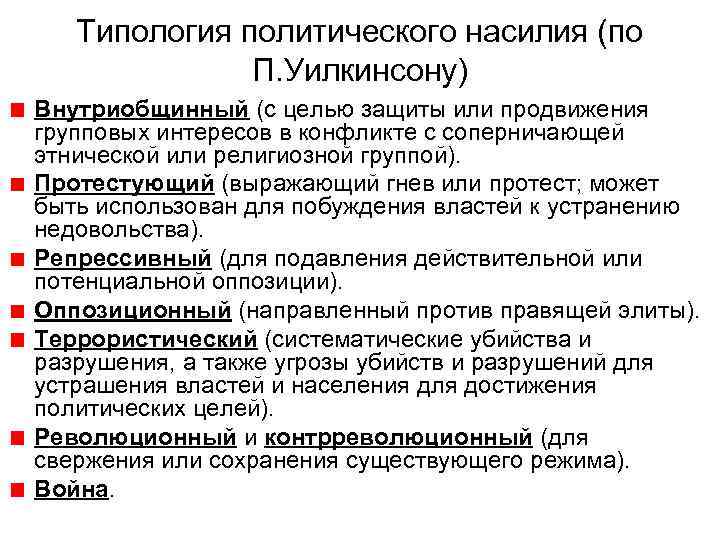 Типология политического насилия (по П.Уилкинсону)

■ Внутриобщинный (с целью защиты или продвижения групповых интересов в конфликте с соперничающей этнической или религиозной группой).
■ Протестующий (выражающий гнев или протест; может быть использован для побуждения властей к устранению недовольства).
■ Репрессивный (для подавления действительной или потенциальной оппозиции).
■ Оппозиционный (направленный против правящей элиты).
■ Террористический (систематические убийства и разрушения, а также угрозы убийств и разрушений для устрашения властей и населения для достижения политических целей).
■ Революционный и контрреволюционный (для свержения или сохранения существующего режима).
■ Война.